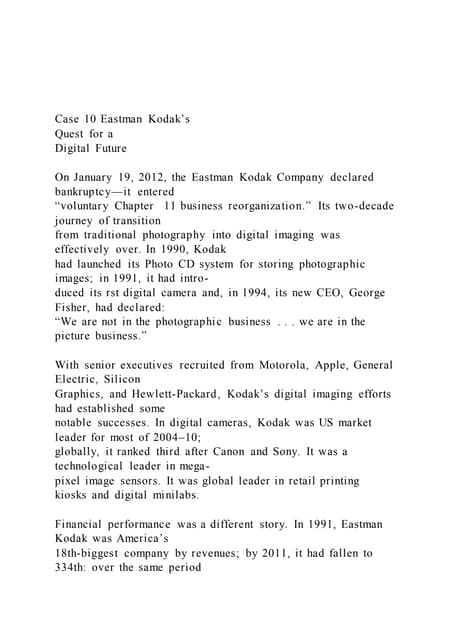 Case 10 Eastman Kodak's
Quest for a
Digital Future

On January 19, 2012, the Eastman Kodak Company declared bankruptcy—it entered "voluntary Chapter 11 business reorganization." Its two-decade journey of transition from traditional photography into digital imaging was effectively over. In 1990, Kodak had launched its Photo CD system for storing photographic images; in 1991, it had introduced its rst digital camera and, in 1994, its new CEO, George Fisher, had declared: "We are not in the photographic business . . . we are in the picture business."

With senior executives recruited from Motorola, Apple, General Electric, Silicon Graphics, and Hewlett-Packard, Kodak's digital imaging efforts had established some notable successes. In digital cameras, Kodak was US market leader for most of 2004–10; globally, it ranked third after Canon and Sony. It was a technological leader in megapixel image sensors. It was global leader in retail printing kiosks and digital minilabs.

Financial performance was a different story. In 1991, Eastman Kodak was America's 18th-biggest company by revenues; by 2011, it had fallen to 334th: over the same period